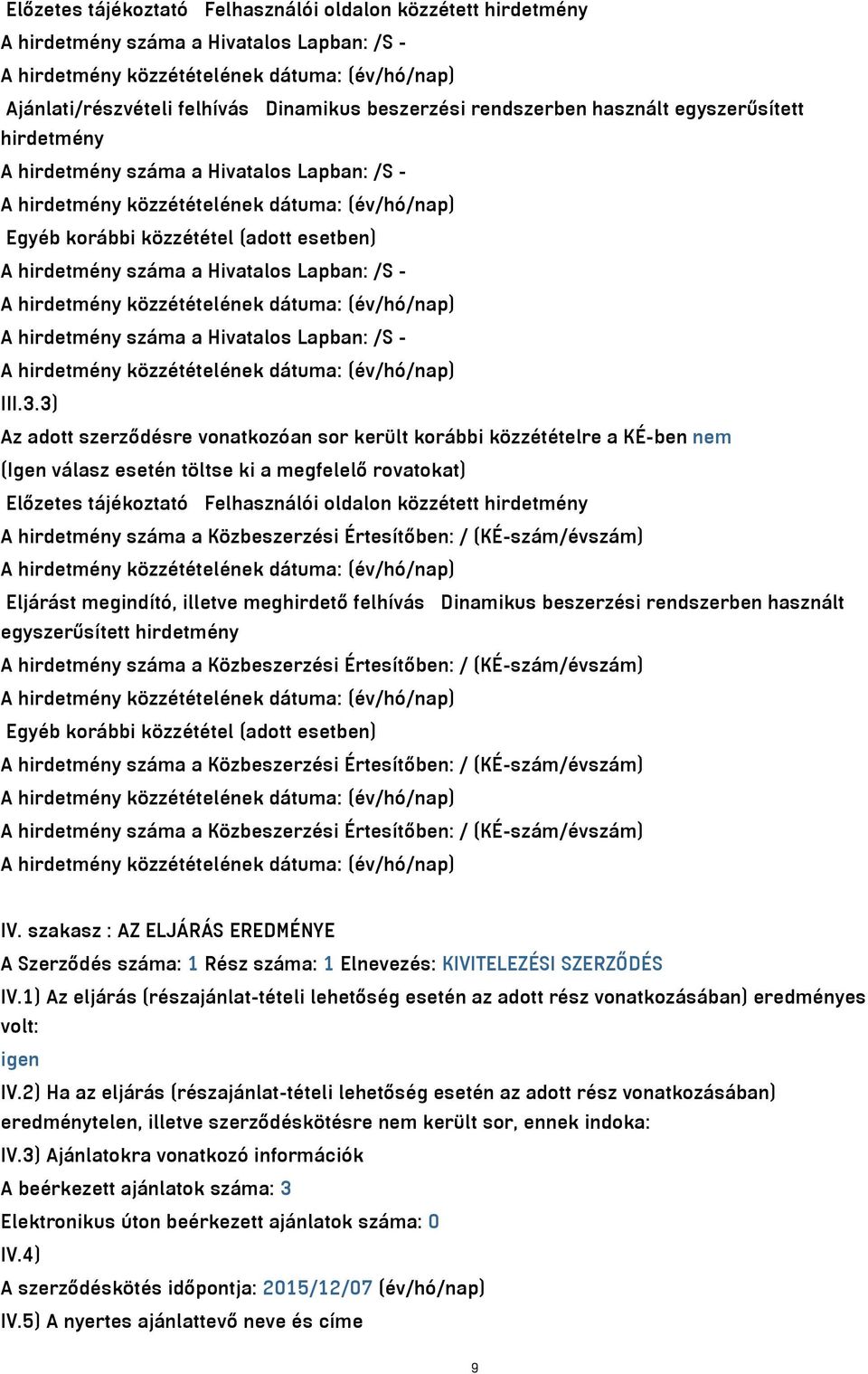 Előzetes tájékoztató Felhasználói oldalon közzétett hirdetmény
A hirdetmény száma a Hivatalos Lapban: /S -
A hirdetmény közzétételének dátuma: (év/hó/nap)
Ajánlati/részvételi felhívás Dinamikus beszerzési rendszerben használt egyszerűsített hirdetmény
A hirdetmény száma a Hivatalos Lapban: /S -
A hirdetmény közzétételének dátuma: (év/hó/nap)
Egyéb korábbi közzététel (adott esetben)
A hirdetmény száma a Hivatalos Lapban: /S -
A hirdetmény közzétételének dátuma: (év/hó/nap)
A hirdetmény száma a Hivatalos Lapban: /S -
A hirdetmény közzétételének dátuma: (év/hó/nap)
III.3.3)
Az adott szerződésre vonatkozóan sor került korábbi közzétételre a KÉ-ben nem
(Igen válasz esetén töltse ki a megfelelő rovatokat)
Előzetes tájékoztató Felhasználói oldalon közzétett hirdetmény
A hirdetmény száma a Közbeszerzési Értesítőben: / (KÉ-szám/évszám)
A hirdetmény közzétételének dátuma: (év/hó/nap)
Eljárást megindító, illetve meghirdető felhívás Dinamikus beszerzési rendszerben használt egyszerűsített hirdetmény
A hirdetmény száma a Közbeszerzési Értesítőben: / (KÉ-szám/évszám)
A hirdetmény közzétételének dátuma: (év/hó/nap)
Egyéb korábbi közzététel (adott esetben)
A hirdetmény száma a Közbeszerzési Értesítőben: / (KÉ-szám/évszám)
A hirdetmény közzétételének dátuma: (év/hó/nap)
A hirdetmény száma a Közbeszerzési Értesítőben: / (KÉ-szám/évszám)
A hirdetmény közzétételének dátuma: (év/hó/nap)

IV. szakasz : AZ ELJÁRÁS EREDMÉNYE
A Szerződés száma: 1 Rész száma: 1 Elnevezés: KIVITELEZÉSI SZERZŐDÉS
IV.1) Az eljárás (részajánlat-tételi lehetőség esetén az adott rész vonatkozásában) eredményes volt:
igen
IV.2) Ha az eljárás (részajánlat-tételi lehetőség esetén az adott rész vonatkozásában) eredménytelen, illetve szerződéskötésre nem került sor, ennek indoka:
IV.3) Ajánlatokra vonatkozó információk
A beérkezett ajánlatok száma: 3
Elektronikus úton beérkezett ajánlatok száma: 0
IV.4)
A szerződéskötés időpontja: 2015/12/07 (év/hó/nap)
IV.5) A nyertes ajánlattevő neve és címe

9